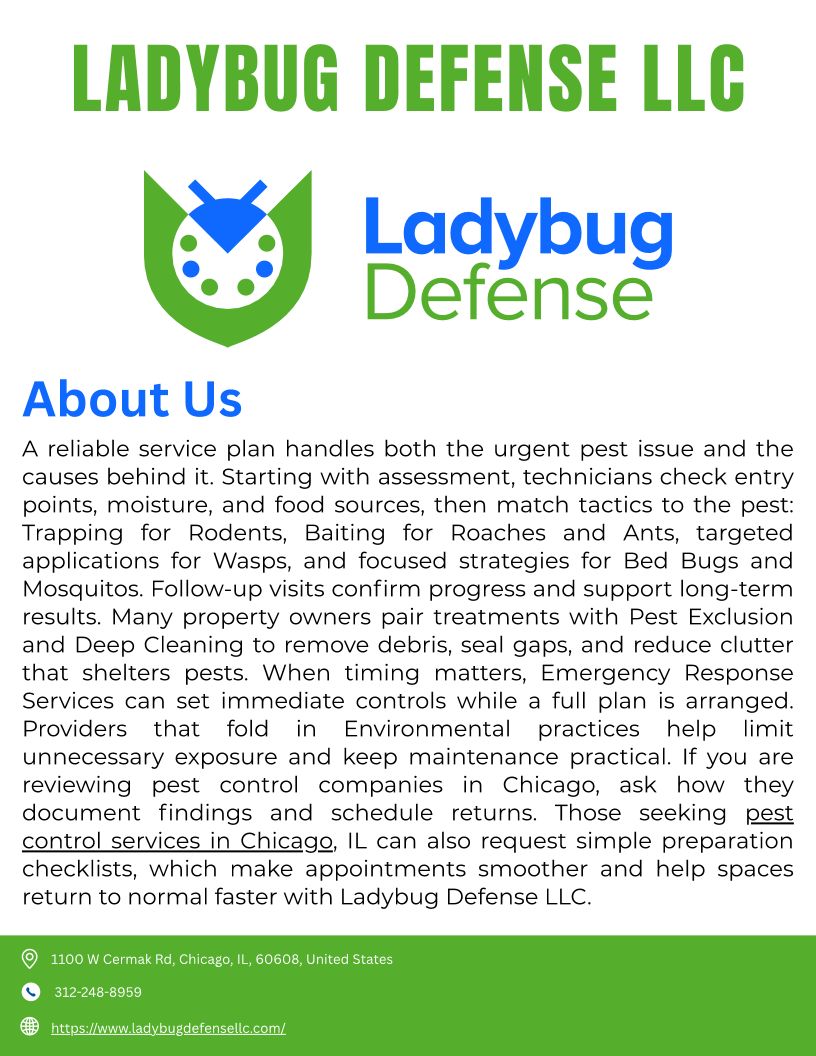 LADYBUG DEFENSE LLC

Ladybug Defense

About Us

A reliable service plan handles both the urgent pest issue and the causes behind it. Starting with assessment, technicians check entry points, moisture, and food sources, then match tactics to the pest: Trapping for Rodents, Baiting for Roaches and Ants, targeted applications for Wasps, and focused strategies for Bed Bugs and Mosquitos. Follow-up visits confirm progress and support long-term results. Many property owners pair treatments with Pest Exclusion and Deep Cleaning to remove debris, seal gaps, and reduce clutter that shelters pests. When timing matters, Emergency Response Services can set immediate controls while a full plan is arranged. Providers that fold in Environmental practices help limit unnecessary exposure and keep maintenance practical. If you are reviewing pest control companies in Chicago, ask how they document findings and schedule returns. Those seeking pest control services in Chicago, IL can also request simple preparation checklists, which make appointments smoother and help spaces return to normal faster with Ladybug Defense LLC.

1100 W Cermak Rd, Chicago, IL, 60608, United States

312-248-8959

https://www.ladybugdefensellc.com/